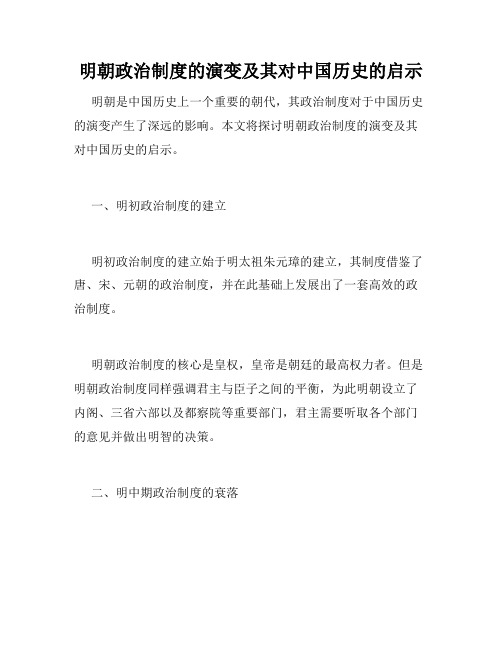 明朝政治制度的演变及其对中国历史的启示

明朝是中国历史上一个重要的朝代，其政治制度对于中国历史的演变产生了深远的影响。本文将探讨明朝政治制度的演变及其对中国历史的启示。

一、明初政治制度的建立

明初政治制度的建立始于明太祖朱元璋的建立，其制度借鉴了唐、宋、元朝的政治制度，并在此基础上发展出了一套高效的政治制度。

明朝政治制度的核心是皇权，皇帝是朝廷的最高权力者。但是明朝政治制度同样强调君主与臣子之间的平衡，为此明朝设立了内阁、三省六部以及都察院等重要部门，君主需要听取各个部门的意见并做出明智的决策。

二、明中期政治制度的衰落